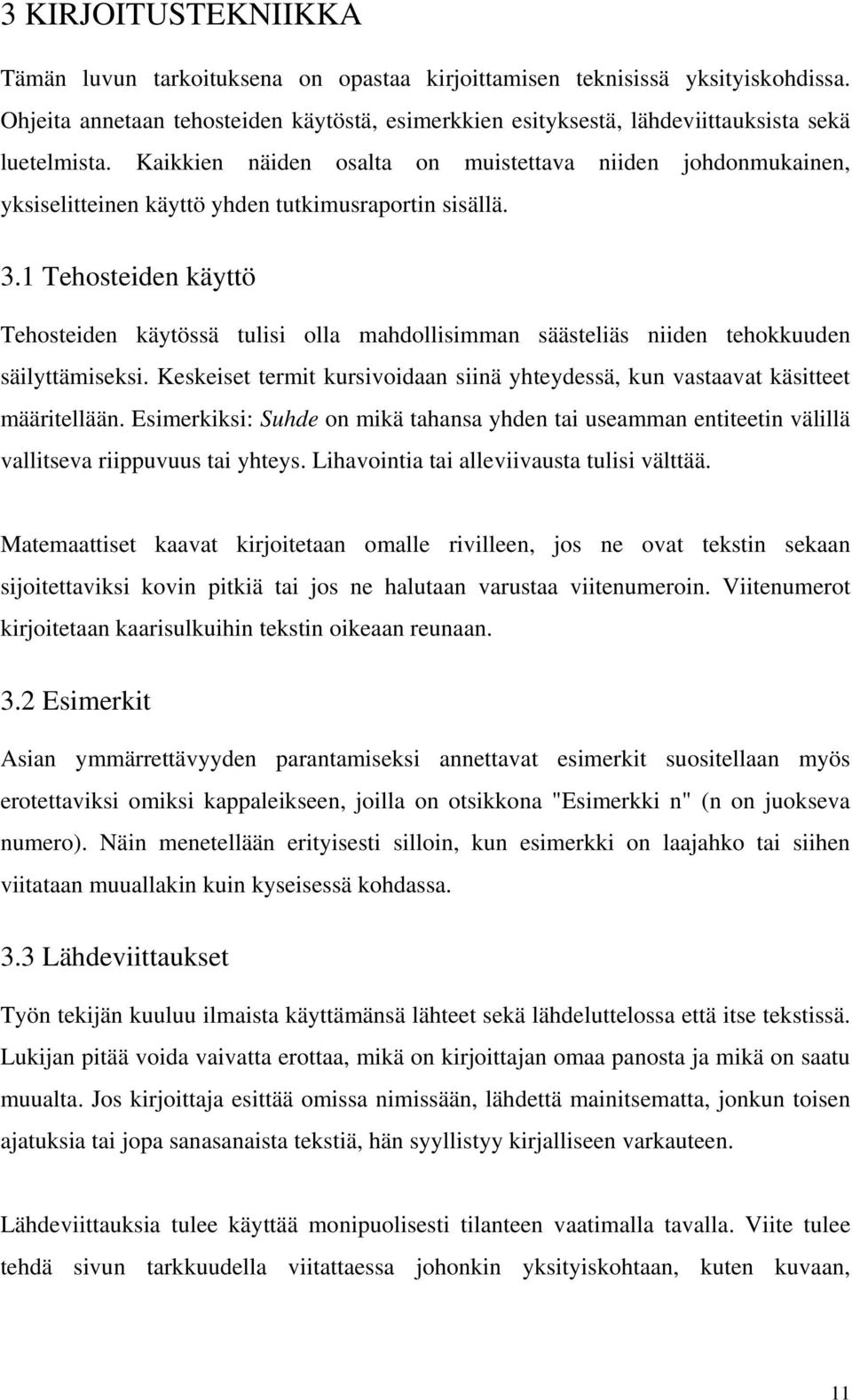 3 KIRJOITUSTEKNIIKKA

Tämän luvun tarkoituksena on opastaa kirjoittamisen teknisissä yksityiskohdissa. Ohjeita annetaan tehosteiden käytöstä, esimerkkien esityksestä, lähdeviittauksista sekä luetelmista. Kaikkien näiden osalta on muistettava niiden johdonmukainen, yksiselitteinen käyttö yhden tutkimusraportin sisällä.

3.1 Tehosteiden käyttö

Tehosteiden käytössä tulisi olla mahdollisimman säästeliäs niiden tehokkuuden säilyttämiseksi. Keskeiset termit kursivoidaan siinä yhteydessä, kun vastaavat käsitteet määritellään. Esimerkiksi: Suhde on mikä tahansa yhden tai useamman entiteetin välillä vallitseva riippuvuus tai yhteys. Lihavointia tai alleviivausta tulisi välttää.

Matemaattiset kaavat kirjoitetaan omalle rivilleen, jos ne ovat tekstin sekaan sijoitettaviksi kovin pitkiä tai jos ne halutaan varustaa viitenumeroin. Viitenumerot kirjoitetaan kaarisulkuihin tekstin oikeaan reunaan.

3.2 Esimerkit

Asian ymmärrettävyyden parantamiseksi annettavat esimerkit suositellaan myös erotettaviksi omiksi kappaleikseen, joilla on otsikkona "Esimerkki n" (n on juokseva numero). Näin menetellään erityisesti silloin, kun esimerkki on laajahko tai siihen viitataan muuallakin kuin kyseisessä kohdassa.

3.3 Lähdeviittaukset

Työn tekijän kuuluu ilmaista käyttämänsä lähteet sekä lähdeluttelossa että itse tekstissä. Lukijan pitää voida vaivatta erottaa, mikä on kirjoittajan omaa panosta ja mikä on saatu muualta. Jos kirjoittaja esittää omissa nimissään, lähdettä mainitsematta, jonkun toisen ajatuksia tai jopa sanasanaista tekstiä, hän syyllistyy kirjalliseen varkauteen.

Lähdeviittauksia tulee käyttää monipuolisesti tilanteen vaatimalla tavalla. Viite tulee tehdä sivun tarkkuudella viitattaessa johonkin yksityiskohtaan, kuten kuvaan,

11